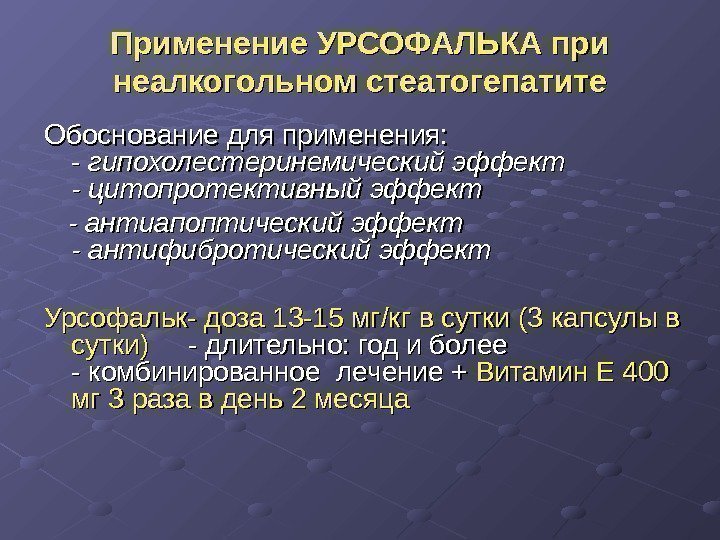 Применение УРСОФАЛЬКА при неалкогольном стеатогепатите

Обоснование для применения:
- гипохолестеринемический эффект
- цитопротективный эффект
- антиапоптический эффект
- антифибротический эффект

Урсофальк- доза 13-15 мг/кг в сутки (3 капсулы в сутки) - длительно: год и более
- комбинированное лечение + Витамин Е 400 мг 3 раза в день 2 месяца